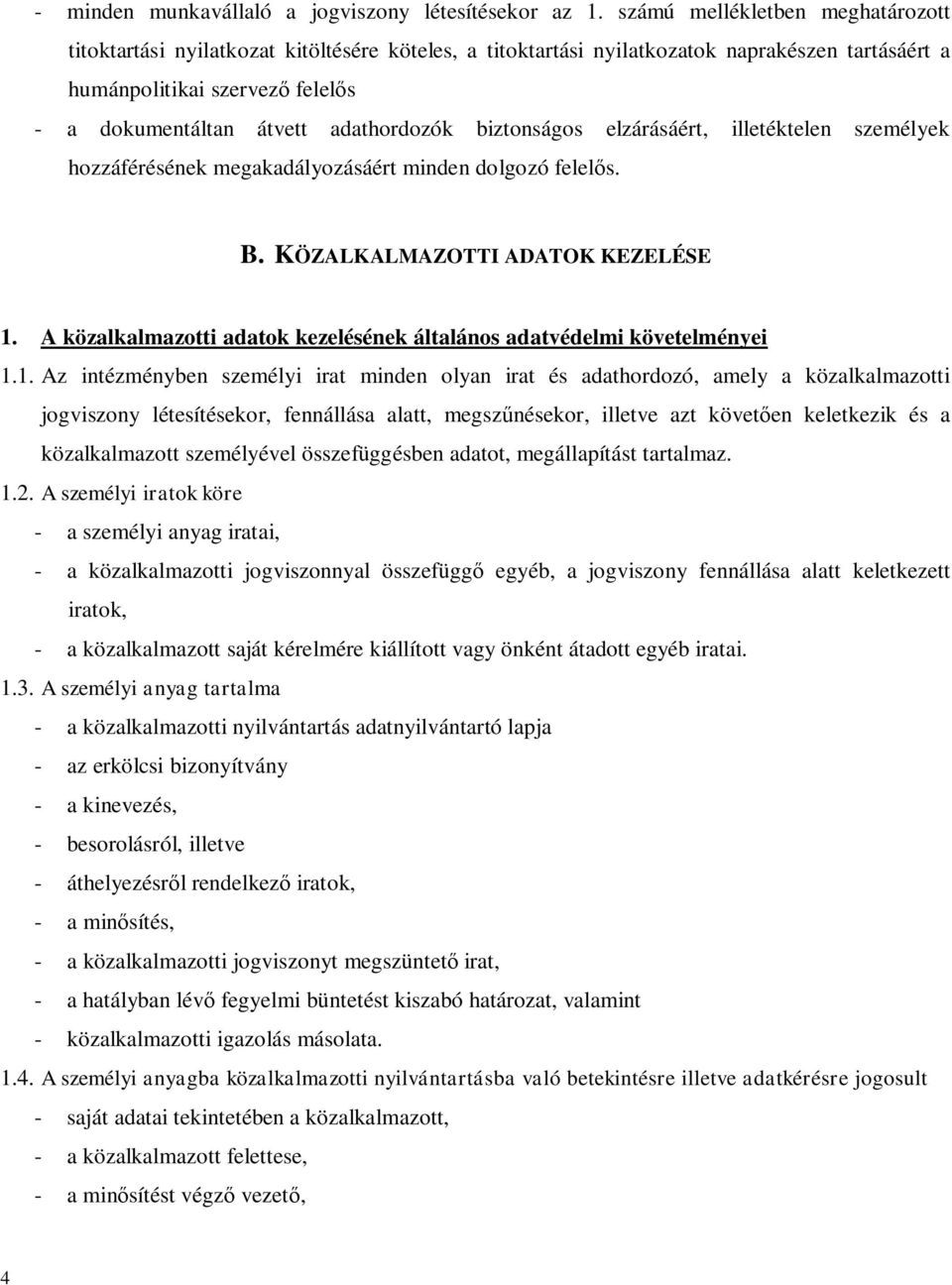 - minden munkavállaló a jogviszony létesítésekor az 1. számú mellékletben meghatározott titoktartási nyilatkozat kitöltésére köteles, a titoktartási nyilatkozatok naprakészen tartásáért a humánpolitikai szervező felelős

- a dokumentáltan átvett adathordozók biztonságos elzárásáért, illetéktelen személyek hozzáférésének megakadályozásáért minden dolgozó felelős.

B. KÖZALKALMAZOTTI ADATOK KEZELÉSE

1. A közalkalmazotti adatok kezelésének általános adatvédelmi követelményei

1.1. Az intézményben személyi irat minden olyan irat és adathordozó, amely a közalkalmazotti jogviszony létesítésekor, fennállása alatt, megszűnésekor, illetve azt követően keletkezik és a közalkalmazott személyével összefüggésben adatot, megállapítást tartalmaz.

1.2. A személyi iratok köre

- a személyi anyag iratai,

- a közalkalmazotti jogviszonnyal összefüggő egyéb, a jogviszony fennállása alatt keletkezett iratok,

- a közalkalmazott saját kérelmére kiállított vagy önként átadott egyéb iratai.

1.3. A személyi anyag tartalma

- a közalkalmazotti nyilvántartás adatnyilvántartó lapja

- az erkölcsi bizonyítvány

- a kinevezés,

- besorolásról, illetve

- áthelyezésről rendelkező iratok,

- a minősítés,

- a közalkalmazotti jogviszonyt megszüntető irat,

- a hatályban lévő fegyelmi büntetést kiszabó határozat, valamint

- közalkalmazotti igazolás másolata.

1.4. A személyi anyagba közalkalmazotti nyilvántartásba való betekintésre illetve adatkérésre jogosult

- saját adatai tekintetében a közalkalmazott,

- a közalkalmazott felettese,

- a minősítést végző vezető,

4